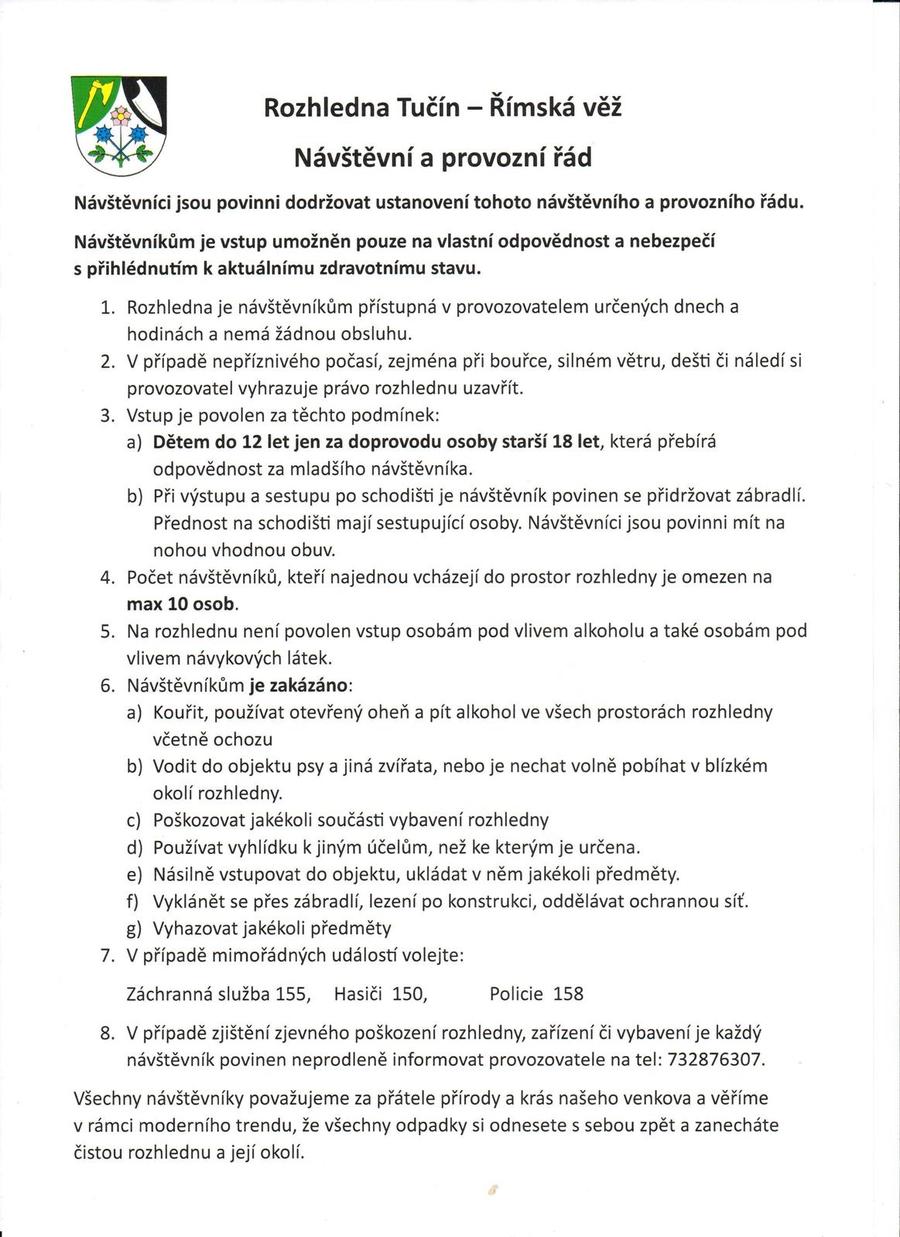 Rozhledna Tučín – Římská věž

Návštěvní a provozní řád

Návštěvníci jsou povinni dodržovat ustanovení tohoto návštěvního a provozního řádu.

Návštěvníkům je vstup umožněn pouze na vlastní odpovědnost a nebezpečí s přihlédnutím k aktuálnímu zdravotnímu stavu.

1. Rozhledna je návštěvníkům přístupná v provozovatelem určených dnech a hodinách a nemá žádnou obsluhu.
2. V případě nepříznivého počasí, zejména při bouřce, silném větru, dešti či náledí si provozovatel vyhrazuje právo rozhlednu uzavřít.
3. Vstup je povolen za těchto podmínek:
   a) Dětem do 12 let jen za doprovodu osoby starší 18 let, která přebírá odpovědnost za mladšího návštěvníka.
   b) Při výstupu a sestupu po schodišti je návštěvník povinen se přidržovat zábradlí. Přednost na schodišti mají sestupující osoby. Návštěvníci jsou povinni mít na nohou vhodnou obuv.
4. Počet návštěvníků, kteří najednou vcházejí do prostor rozhledny je omezen na max 10 osob.
5. Na rozhlednu není povolen vstup osobám pod vlivem alkoholu a také osobám pod vlivem návykových látek.
6. Návštěvníkům je zakázáno:
   a) Kouřit, používat otevřený oheň a pít alkohol ve všech prostorách rozhledny včetně ochozu
   b) Vodit do objektu psy a jiná zvířata, nebo je nechat volně pobíhat v blízkém okolí rozhledny.
   c) Poškozovat jakékoli součásti vybavení rozhledny
   d) Používat vyhlídku k jiným účelům, než ke kterým je určena.
   e) Násilně vstupovat do objektu, ukládat v něm jakékoli předměty.
   f) Vyklánět se přes zábradlí, lezení po konstrukci, oddělávat ochrannou síť.
   g) Vyhazovat jakékoli předměty
7. V případě mimořádných událostí volejte:

   Záchranná služba 155, Hasiči 150, Policie 158

8. V případě zjištění zjevného poškození rozhledny, zařízení či vybavení je každý návštěvník povinen neprodleně informovat provozovatele na tel: 732876307.

Všechny návštěvníky považujeme za přátele přírody a krás našeho venkova a věříme v rámci moderního trendu, že všechny odpadky si odnesete s sebou zpět a zanecháte čistou rozhlednu a její okolí.